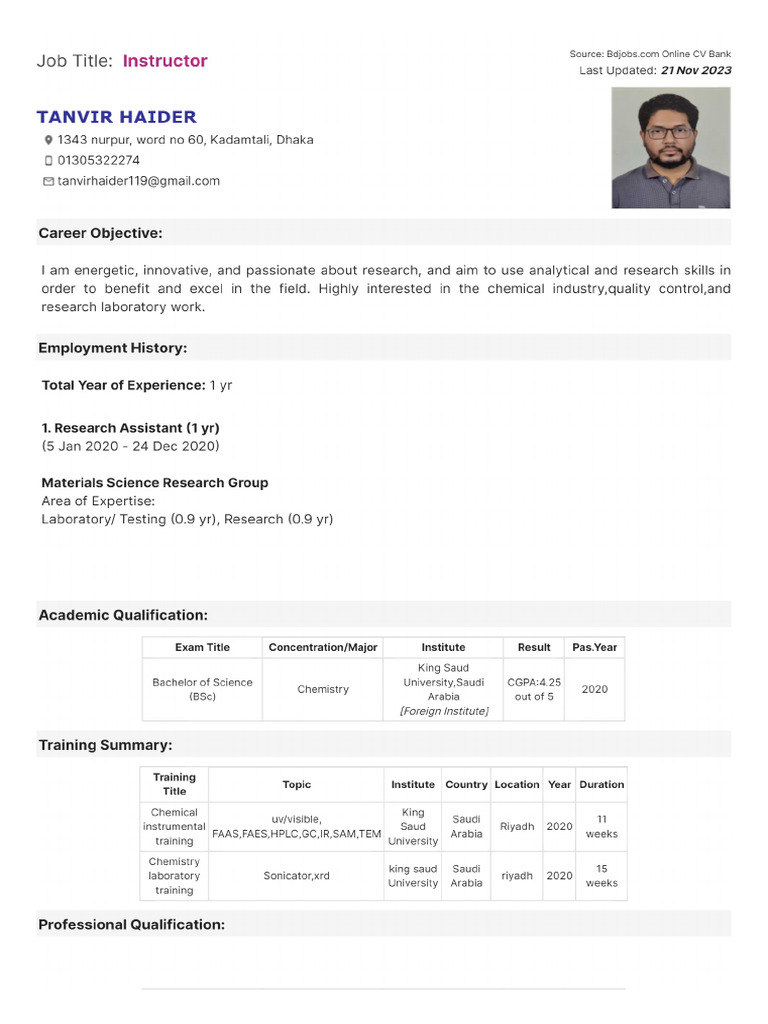 Job Title: Instructor

Source: Bdjobs.com Online CV Bank
Last Updated: 21 Nov 2023

TANVIR HAIDER
1343 nurpur, word no 60, Kadamtali, Dhaka
01305322274
tanvirhaider119@gmail.com

Career Objective:

I am energetic, innovative, and passionate about research, and aim to use analytical and research skills in order to benefit and excel in the field. Highly interested in the chemical industry,quality control,and research laboratory work.

Employment History:

Total Year of Experience: 1 yr

1. Research Assistant (1 yr)
(5 Jan 2020 - 24 Dec 2020)

Materials Science Research Group
Area of Expertise:
Laboratory/ Testing (0.9 yr), Research (0.9 yr)

Academic Qualification:

| Exam Title | Concentration/Major | Institute | Result | Pas.Year |
|---|---|---|---|---|
| Bachelor of Science (BSc) | Chemistry | King Saud University,Saudi Arabia [Foreign Institute] | CGPA:4.25 out of 5 | 2020 |

Training Summary:

| Training Title | Topic | Institute | Country | Location | Year | Duration |
|---|---|---|---|---|---|---|
| Chemical instrumental training | uv/visible, FAAS,FAES,HPLC,GC,IR,SAM,TEM | King Saud University | Saudi Arabia | Riyadh | 2020 | 11 weeks |
| Chemistry laboratory training | Sonicator,xrd | king saud University | Saudi Arabia | riyadh | 2020 | 15 weeks |

Professional Qualification: